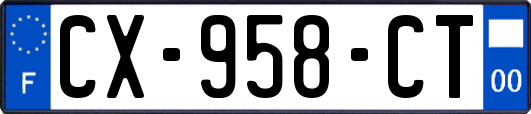 F
CX-958-CT
00